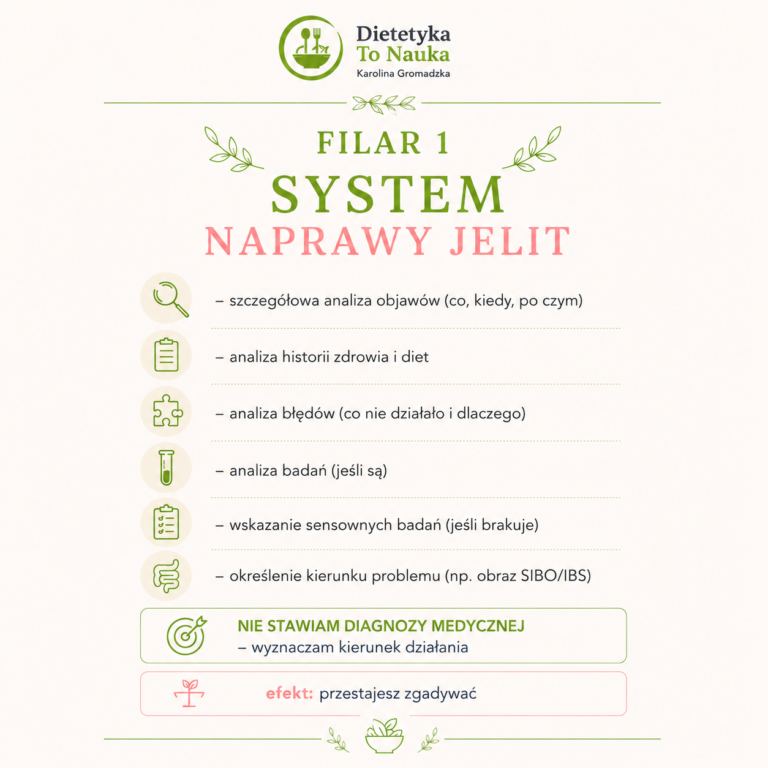 Dietetyka
To Nauka
Karolina Gromadzka

FILAR 1
SYSTEM
NAPRAWY JELIT

– szczegółowa analiza objawów (co, kiedy, po czym)

– analiza historii zdrowia i diet

– analiza błędów (co nie działało i dlaczego)

– analiza badań (jeśli są)

– wskazanie sensownych badań (jeśli brakuje)

– określenie kierunku problemu (np. obraz SIBO/IBS)

NIE STAWIAM DIAGNOZY MEDYCZNEJ
– wyznaczam kierunek działania

efekt: przestajesz zgadywać